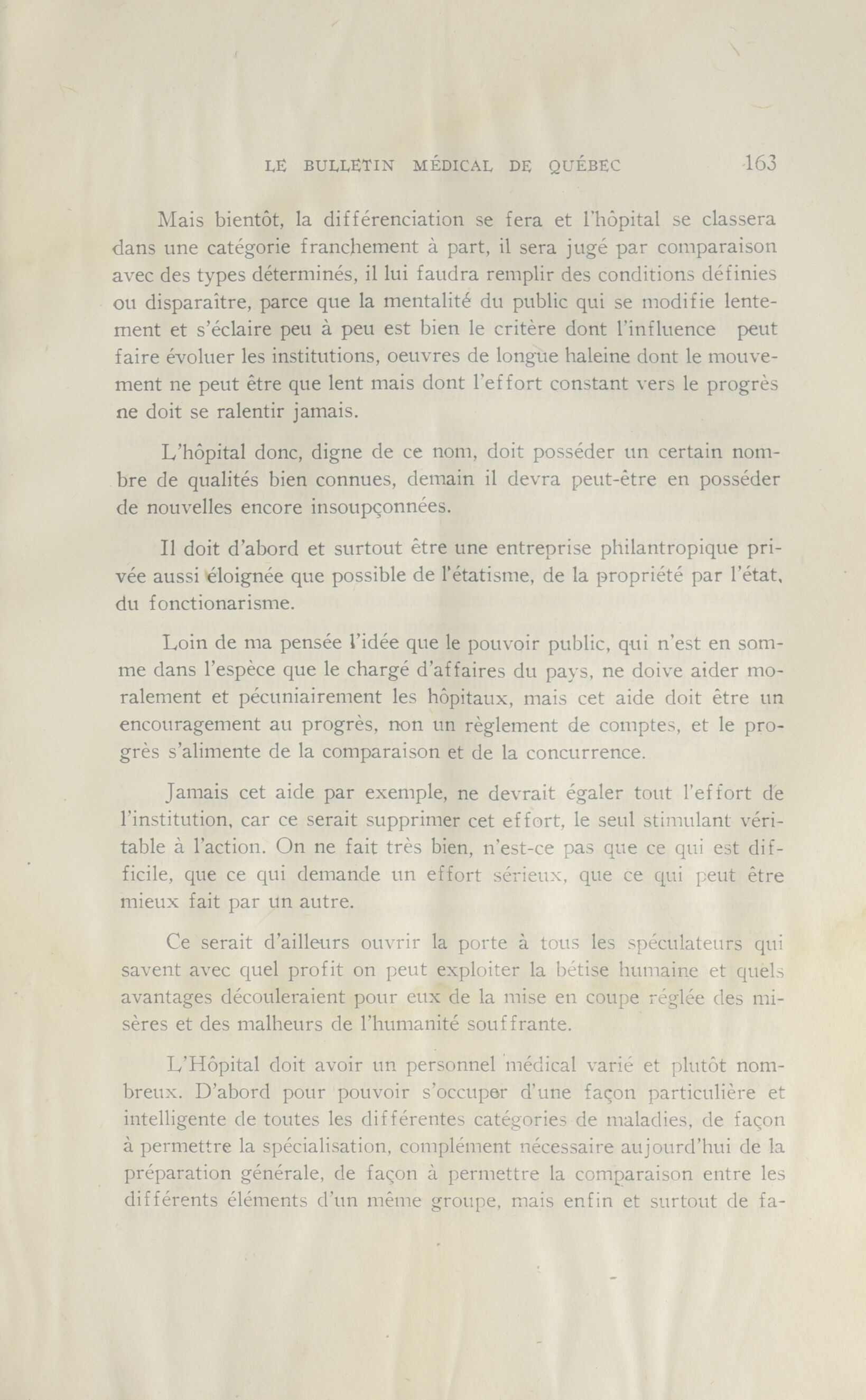 LE BULLETIN MÉDICAL DE QUÉBEC 163

Mais bientôt, la différenciation se fera et l'hôpital se classera dans une catégorie franchement à part, il sera jugé par comparaison avec des types déterminés, il lui faudra remplir des conditions définies ou disparaître, parce que la mentalité du public qui se modifie lentement et s'éclaire peu à peu est bien le critère dont l'influence peut faire évoluer les institutions, oeuvres de longue haleine dont le mouvement ne peut être que lent mais dont l'effort constant vers le progrès ne doit se ralentir jamais.

L'hôpital donc, digne de ce nom, doit posséder un certain nombre de qualités bien connues, demain il devra peut-être en posséder de nouvelles encore insoupçonnées.

Il doit d'abord et surtout être une entreprise philantropique privée aussi éloignée que possible de l'étatisme, de la propriété par l'état, du fonctionarisme.

Loin de ma pensée l'idée que le pouvoir public, qui n'est en somme dans l'espèce que le chargé d'affaires du pays, ne doive aider moralement et pécuniairement les hôpitaux, mais cet aide doit être un encouragement au progrès, non un règlement de comptes, et le progrès s'alimente de la comparaison et de la concurrence.

Jamais cet aide par exemple, ne devrait égaler tout l'effort de l'institution, car ce serait supprimer cet effort, le seul stimulant véritable à l'action. On ne fait très bien, n'est-ce pas que ce qui est difficile, que ce qui demande un effort sérieux, que ce qui peut être mieux fait par un autre.

Ce serait d'ailleurs ouvrir la porte à tous les spéculateurs qui savent avec quel profit on peut exploiter la bétise humaine et quels avantages découleraient pour eux de la mise en coupe réglée des misères et des malheurs de l'humanité souffrante.

L'Hôpital doit avoir un personnel médical varié et plutôt nombreux. D'abord pour pouvoir s'occuper d'une façon particulière et intelligente de toutes les différentes catégories de maladies, de façon à permettre la spécialisation, complément nécessaire aujourd'hui de la préparation générale, de façon à permettre la comparaison entre les différents éléments d'un même groupe, mais enfin et surtout de fa-